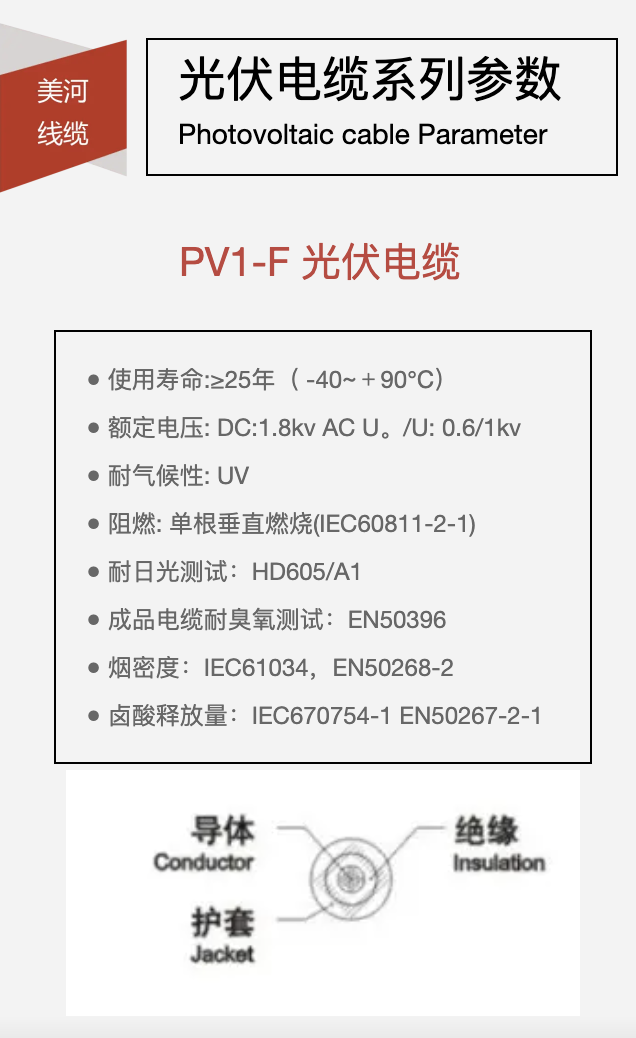 美河
线缆

光伏电缆系列参数
Photovoltaic cable Parameter

PV1-F 光伏电缆

● 使用寿命:≥25年（ -40~＋90°C）
● 额定电压: DC:1.8kv AC U。/U: 0.6/1kv
● 耐气候性: UV
● 阻燃: 单根垂直燃烧(IEC60811-2-1)
● 耐日光测试：HD605/A1
● 成品电缆耐臭氧测试：EN50396
● 烟密度：IEC61034，EN50268-2
● 卤酸释放量：IEC670754-1 EN50267-2-1

导体
Conductor
绝缘
Insulation
护套
Jacket